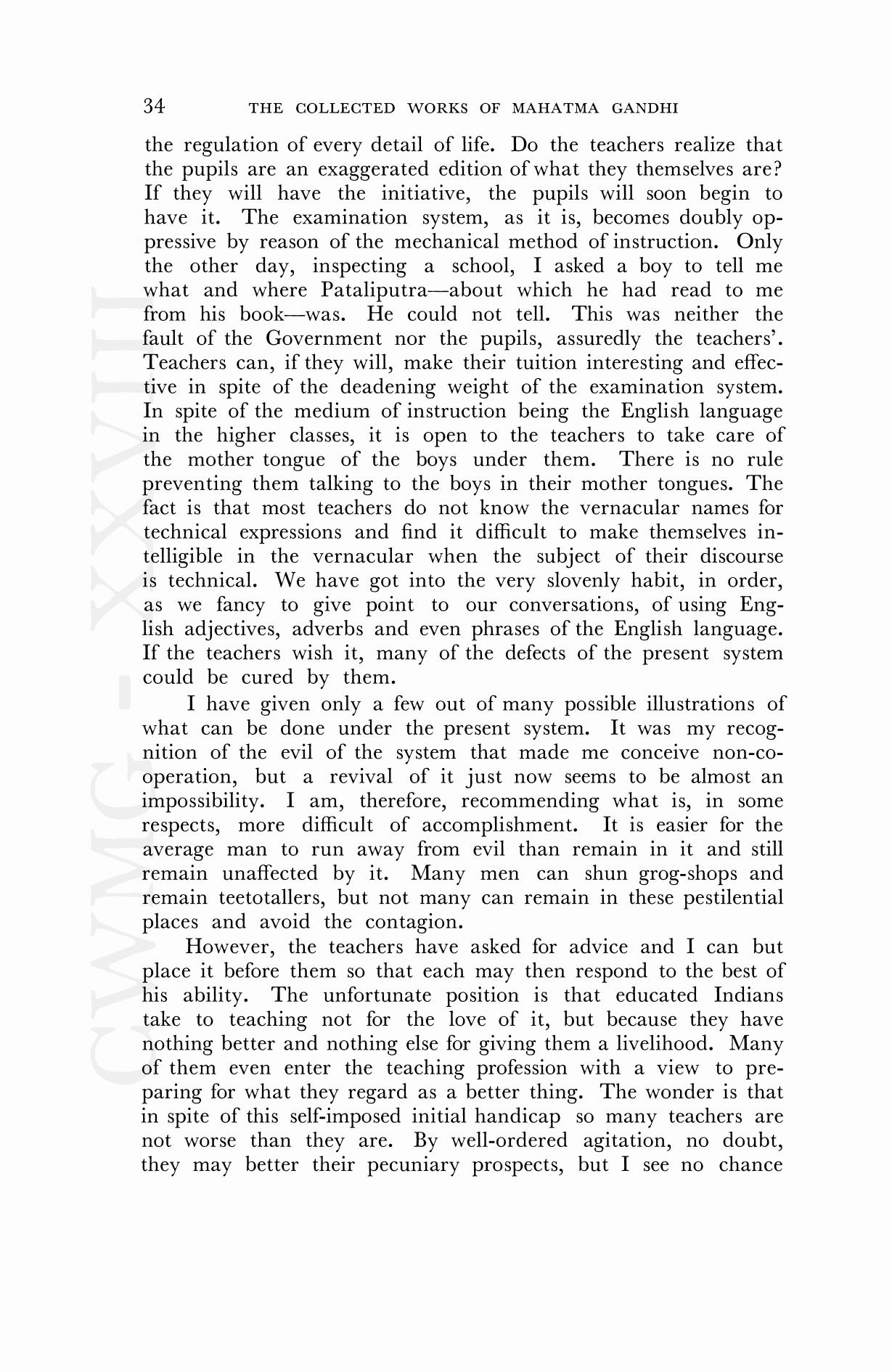 34 THE COLLECTED WORKS OF MAHATMA GANDHI

the regulation of every detail of life. Do the teachers realize that the pupils are an exaggerated edition of what they themselves are? If they will have the initiative, the pupils will soon begin to have it. The examination system, as it is, becomes doubly oppressive by reason of the mechanical method of instruction. Only the other day, inspecting a school, I asked a boy to tell me what and where Pataliputra—about which he had read to me from his book—was. He could not tell. This was neither the fault of the Government nor the pupils, assuredly the teachers'. Teachers can, if they will, make their tuition interesting and effective in spite of the deadening weight of the examination system. In spite of the medium of instruction being the English language in the higher classes, it is open to the teachers to take care of the mother tongue of the boys under them. There is no rule preventing them talking to the boys in their mother tongues. The fact is that most teachers do not know the vernacular names for technical expressions and find it difficult to make themselves intelligible in the vernacular when the subject of their discourse is technical. We have got into the very slovenly habit, in order, as we fancy to give point to our conversations, of using English adjectives, adverbs and even phrases of the English language. If the teachers wish it, many of the defects of the present system could be cured by them.

I have given only a few out of many possible illustrations of what can be done under the present system. It was my recognition of the evil of the system that made me conceive non-co-operation, but a revival of it just now seems to be almost an impossibility. I am, therefore, recommending what is, in some respects, more difficult of accomplishment. It is easier for the average man to run away from evil than remain in it and still remain unaffected by it. Many men can shun grog-shops and remain teetotallers, but not many can remain in these pestilential places and avoid the contagion.

However, the teachers have asked for advice and I can but place it before them so that each may then respond to the best of his ability. The unfortunate position is that educated Indians take to teaching not for the love of it, but because they have nothing better and nothing else for giving them a livelihood. Many of them even enter the teaching profession with a view to preparing for what they regard as a better thing. The wonder is that in spite of this self-imposed initial handicap so many teachers are not worse than they are. By well-ordered agitation, no doubt, they may better their pecuniary prospects, but I see no chance

CWMG - XXVIII